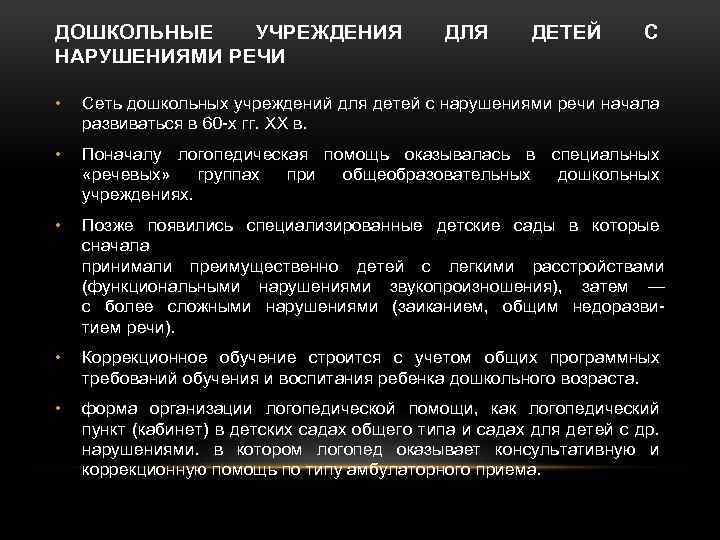 ДОШКОЛЬНЫЕ УЧРЕЖДЕНИЯ ДЛЯ ДЕТЕЙ С НАРУШЕНИЯМИ РЕЧИ

• Сеть дошкольных учреждений для детей с нарушениями речи начала развиваться в 60-х гг. XX в.

• Поначалу логопедическая помощь оказывалась в специальных «речевых» группах при общеобразовательных дошкольных учреждениях.

• Позже появились специализированные детские сады в которые сначала
принимали преимущественно детей с легкими расстройствами (функциональными нарушениями звукопроизношения), затем — с более сложными нарушениями (заиканием, общим недоразвитием речи).

• Коррекционное обучение строится с учетом общих программных требований обучения и воспитания ребенка дошкольного возраста.

• форма организации логопедической помощи, как логопедический пункт (кабинет) в детских садах общего типа и садах для детей с др. нарушениями. в котором логопед оказывает консультативную и коррекционную помощь по типу амбулаторного приема.